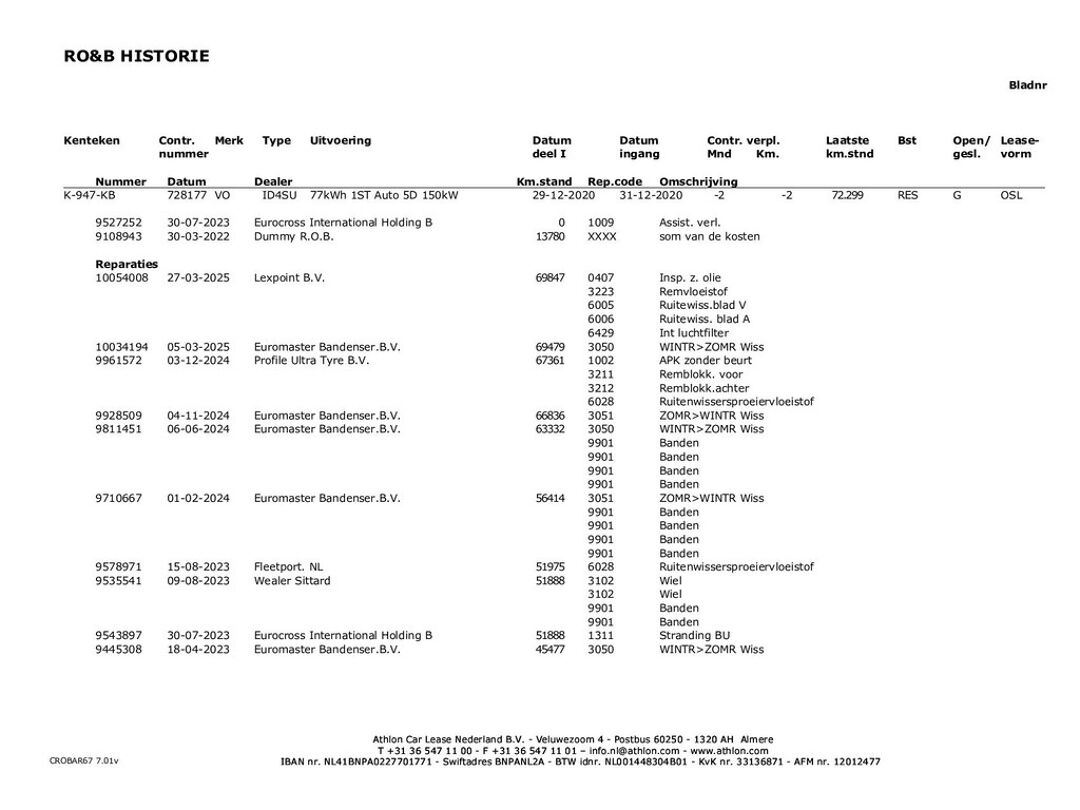 RO&B HISTORIE

Bladnr

| Kenteken | Contr. nummer | Merk | Type | Uitvoering | Datum deel I | Datum ingang | Contr. verpl. Mnd | Km. | Laatste km.stnd | Bst | Open/ gesl. | Lease-vorm |
|---|---|---|---|---|---|---|---|---|---|---|---|---|
| K-947-KB | 728177 | VO | ID4SU | 77kWh 1ST Auto 5D 150kW | 29-12-2020 | 31-12-2020 | -2 | -2 | 72.299 | RES | G | OSL |

| Nummer | Datum | Dealer | Km.stand | Rep.code | Omschrijving |
|---|---|---|---|---|---|
| 9527252 | 30-07-2023 | Eurocross International Holding B | 0 | 1009 | Assist. verl. |
| 9108943 | 30-03-2022 | Dummy R.O.B. | 13780 | XXXX | som van de kosten |
| Reparaties | | | | | |
| 10054008 | 27-03-2025 | Lexpoint B.V. | 69847 | 0407 | Insp. z. olie |
| | | | | 3223 | Remvloeistof |
| | | | | 6005 | Ruitewiss.blad V |
| | | | | 6006 | Ruitewiss. blad A |
| | | | | 6429 | Int luchtfilter |
| 10034194 | 05-03-2025 | Euromaster Bandenser.B.V. | 69479 | 3050 | WINTR>ZOMR Wiss |
| 9961572 | 03-12-2024 | Profile Ultra Tyre B.V. | 67361 | 1002 | APK zonder beurt |
| | | | | 3211 | Remblokk. voor |
| | | | | 3212 | Remblokk.achter |
| | | | | 6028 | Ruitenwissersproeiervloeistof |
| 9928509 | 04-11-2024 | Euromaster Bandenser.B.V. | 66836 | 3051 | ZOMR>WINTR Wiss |
| 9811451 | 06-06-2024 | Euromaster Bandenser.B.V. | 63332 | 3050 | WINTR>ZOMR Wiss |
| | | | | 9901 | Banden |
| | | | | 9901 | Banden |
| | | | | 9901 | Banden |
| | | | | 9901 | Banden |
| 9710667 | 01-02-2024 | Euromaster Bandenser.B.V. | 56414 | 3051 | ZOMR>WINTR Wiss |
| | | | | 9901 | Banden |
| | | | | 9901 | Banden |
| | | | | 9901 | Banden |
| | | | | 9901 | Banden |
| 9578971 | 15-08-2023 | Fleetport. NL | 51975 | 6028 | Ruitenwissersproeiervloeistof |
| 9535541 | 09-08-2023 | Wealer Sittard | 51888 | 3102 | Wiel |
| | | | | 3102 | Wiel |
| | | | | 9901 | Banden |
| | | | | 9901 | Banden |
| 9543897 | 30-07-2023 | Eurocross International Holding B | 51888 | 1311 | Stranding BU |
| 9445308 | 18-04-2023 | Euromaster Bandenser.B.V. | 45477 | 3050 | WINTR>ZOMR Wiss |

Athlon Car Lease Nederland B.V. - Veluwezoom 4 - Postbus 60250 - 1320 AH Almere
T +31 36 547 11 00 - F +31 36 547 11 01 – info.nl@athlon.com - www.athlon.com
IBAN nr. NL41BNPA0227701771 - Swiftadres BNPANL2A - BTW idnr. NL001448304B01 - KvK nr. 33136871 - AFM nr. 12012477

CROBAR67 7.01v